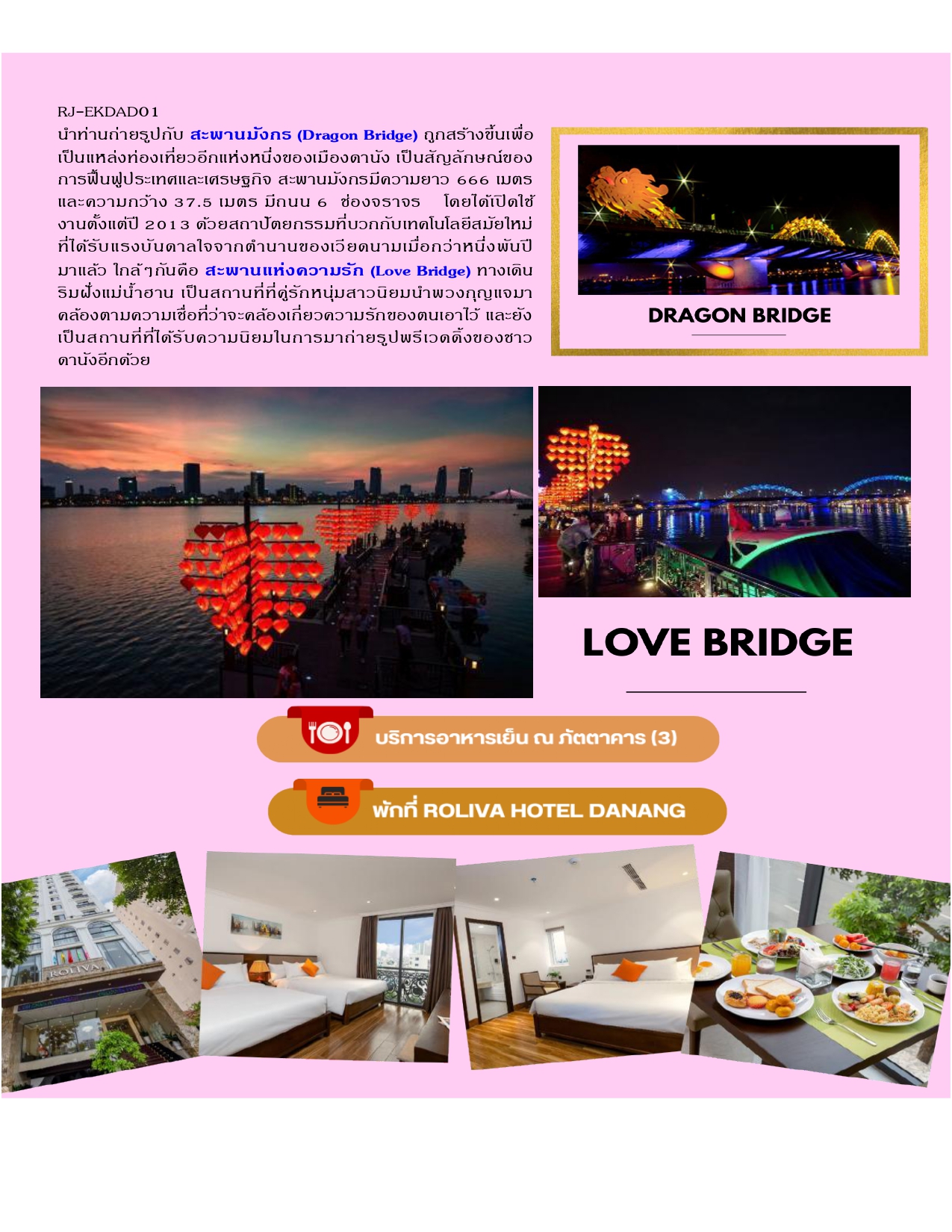 RJ-EKDAD01

นำท่านถ่ายรูปกับ สะพานมังกร (Dragon Bridge) ถูกสร้างขึ้นเพื่อเป็นแหล่งท่องเที่ยวอีกแห่งหนึ่งของเมืองดานัง เป็นสัญลักษณ์ของการฟื้นฟูประเทศและเศรษฐกิจ สะพานมังกรมีความยาว 666 เมตร และความกว้าง 37.5 เมตร มีถนน 6 ช่องจราจร โดยได้เปิดใช้งานตั้งแต่ปี 2013 ด้วยสถาปัตยกรรมที่บวกกับเทคโนโลยีสมัยใหม่ ที่ได้รับแรงบันดาลใจจากตำนานของเวียดนามเมื่อกว่าหนึ่งพันปีมาแล้ว ใกล้ๆกันคือ สะพานแห่งความรัก (Love Bridge) ทางเดินริมฝั่งแม่น้ำฮาน เป็นสถานที่ที่คู่รักหนุ่มสาวนิยมนำพวงกุญแจมาคล้องตามความเชื่อที่ว่าจะคล้องเกี่ยวความรักของตนเอาไว้ และยังเป็นสถานที่ที่ได้รับความนิยมในการมาถ่ายรูปพรีเวดดิ้งของชาวดานังอีกด้วย

DRAGON BRIDGE

LOVE BRIDGE

บริการอาหารเย็น ณ ภัตตาคาร (3)

พักที่ ROLIVA HOTEL DANANG

ROLIVA